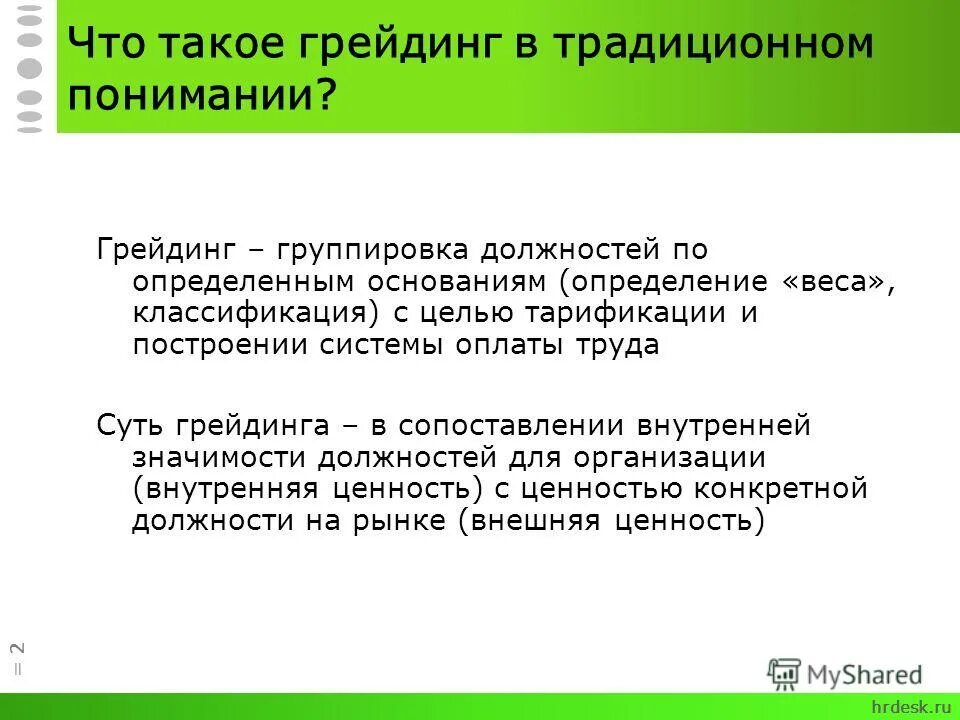 Что такое грейдинг в традиционном понимании?

Грейдинг – группировка должностей по определенным основаниям (определение «веса», классификация) с целью тарификации и построении системы оплаты труда

Суть грейдинга – в сопоставлении внутренней значимости должностей для организации (внутренняя ценность) с ценностью конкретной должности на рынке (внешняя ценность)

= 2

MyShared

hrdesk.ru